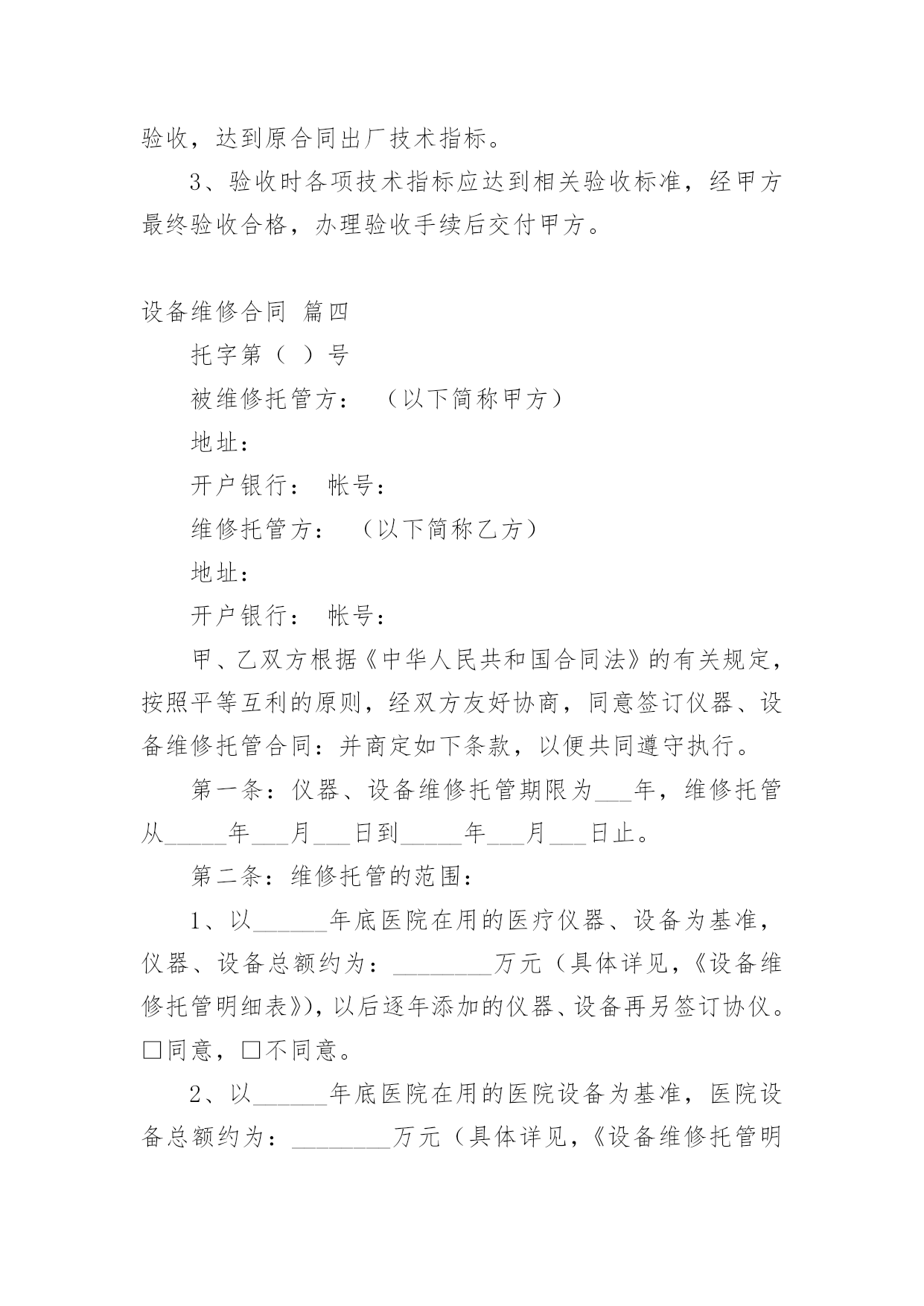 验收，达到原合同出厂技术指标。

3、验收时各项技术指标应达到相关验收标准，经甲方最终验收合格，办理验收手续后交付甲方。

设备维修合同 篇四

托字第（ ）号

被维修托管方： （以下简称甲方）

地址：

开户银行： 帐号：

维修托管方： （以下简称乙方）

地址：

开户银行： 帐号：

甲、乙双方根据《中华人民共和国合同法》的有关规定，按照平等互利的原则，经双方友好协商，同意签订仪器、设备维修托管合同：并商定如下条款，以便共同遵守执行。

第一条：仪器、设备维修托管期限为___年，维修托管从_____年___月___日到_____年___月___日止。

第二条：维修托管的范围：

1、以______年底医院在用的医疗仪器、设备为基准，仪器、设备总额约为：________万元（具体详见，《设备维修托管明细表》），以后逐年添加的仪器、设备再另签订协仪。□同意，□不同意。

2、以______年底医院在用的医院设备为基准，医院设备总额约为：________万元（具体详见，《设备维修托管明